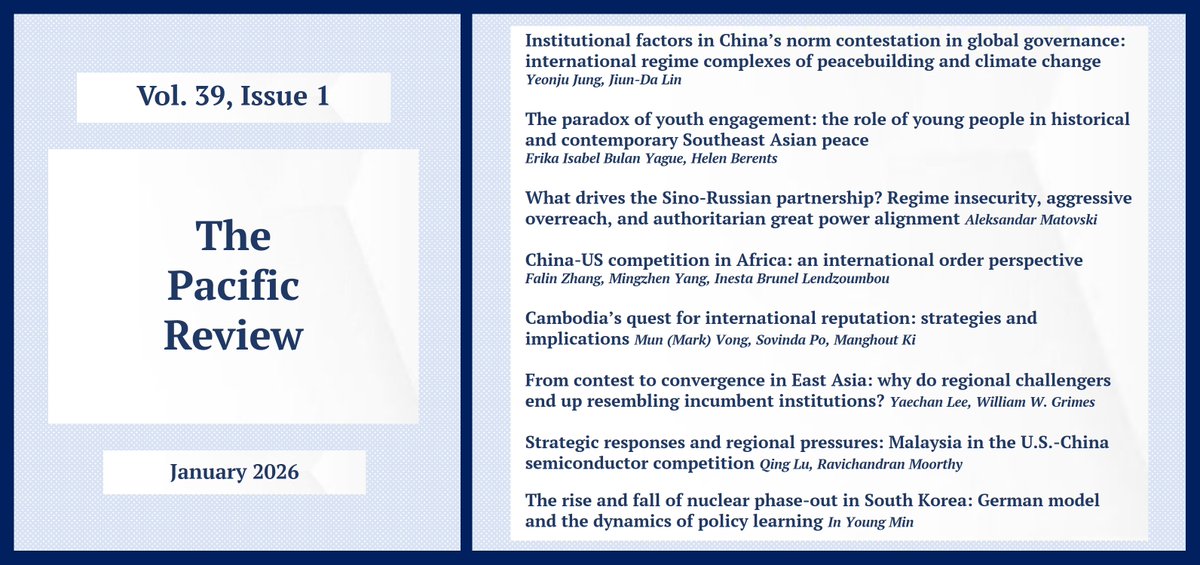 Vol. 39, Issue 1

The Pacific Review

January 2026

Institutional factors in China's norm contestation in global governance: international regime complexes of peacebuilding and climate change
Yeonju Jung, Jiun-Da Lin

The paradox of youth engagement: the role of young people in historical and contemporary Southeast Asian peace
Erika Isabel Bulan Yague, Helen Berents

What drives the Sino-Russian partnership? Regime insecurity, aggressive overreach, and authoritarian great power alignment Aleksandar Matovski

China-US competition in Africa: an international order perspective
Falin Zhang, Mingzhen Yang, Inesta Brunel Lendzoumbou

Cambodia's quest for international reputation: strategies and implications Mun (Mark) Vong, Sovinda Po, Manghout Ki

From contest to convergence in East Asia: why do regional challengers end up resembling incumbent institutions? Yaechan Lee, William W. Grimes

Strategic responses and regional pressures: Malaysia in the U.S.-China semiconductor competition Qing Lu, Ravichandran Moorthy

The rise and fall of nuclear phase-out in South Korea: German model and the dynamics of policy learning In Young Min